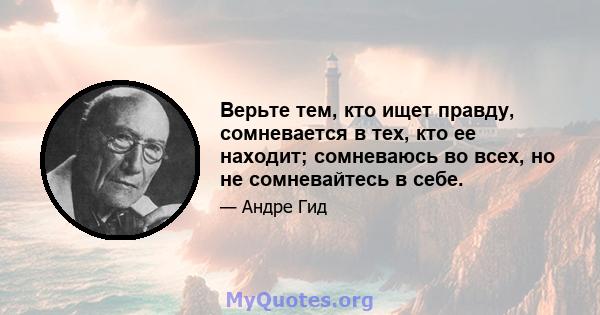 Верьте тем, кто ищет правду, сомневается в тех, кто ее находит; сомневаюсь во всех, но не сомневайтесь в себе.

— Андре Гид

MyQuotes.org